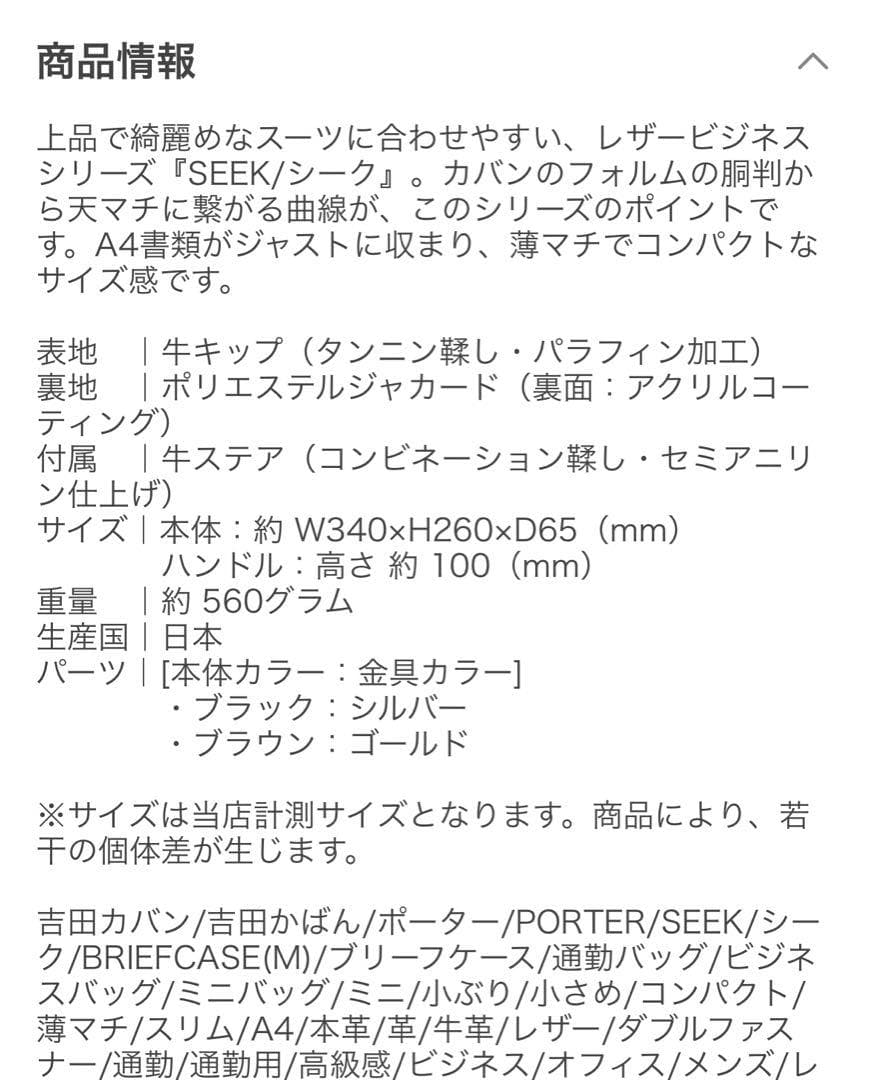 商品情報

上品で綺麗めなスーツに合わせやすい、レザービジネスシリーズ『SEEK/シーク』。カバンのフォルムの胴判から天マチに繋がる曲線が、このシリーズのポイントです。A4書類がジャストに収まり、薄マチでコンパクトなサイズ感です。

表地　｜牛キップ（タンニン鞣し・パラフィン加工）
裏地　｜ポリエステルジャカード（裏面：アクリルコーティング）
付属　｜牛ステア（コンビネーション鞣し・セミアニリン仕上げ）
サイズ｜本体：約 W340×H260×D65（mm）
ハンドル：高さ 約 100（mm）
重量　｜約 560グラム
生産国｜日本
パーツ｜[本体カラー：金具カラー]
・ブラック：シルバー
・ブラウン：ゴールド

※サイズは当店計測サイズとなります。商品により、若干の個体差が生じます。

吉田カバン/吉田かばん/ポーター/PORTER/SEEK/シーク/BRIEFCASE(M)/ブリーフケース/通勤バッグ/ビジネスバッグ/ミニバッグ/ミニ/小ぶり/小さめ/コンパクト/薄マチ/スリム/A4/本革/革/牛革/レザー/ダブルファスナー/通勤/通勤用/高級感/ビジネス/オフィス/メンズ/レ